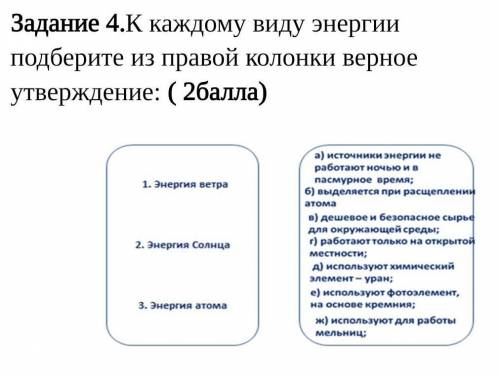 Задание 4.К каждому виду энергии подберите из правой колонки верное утверждение: ( 2балла)

1. Энергия ветра

2. Энергия Солнца

3. Энергия атома

а) источники энергии не работают ночью и в пасмурное время;
б) выделяется при расщеплении атома
в) дешевое и безопасное сырье для окружающей среды;
г) работают только на открытой местности;
д) используют химический элемент – уран;
е) используют фотоэлемент, на основе кремния;
ж) используют для работы мельниц;